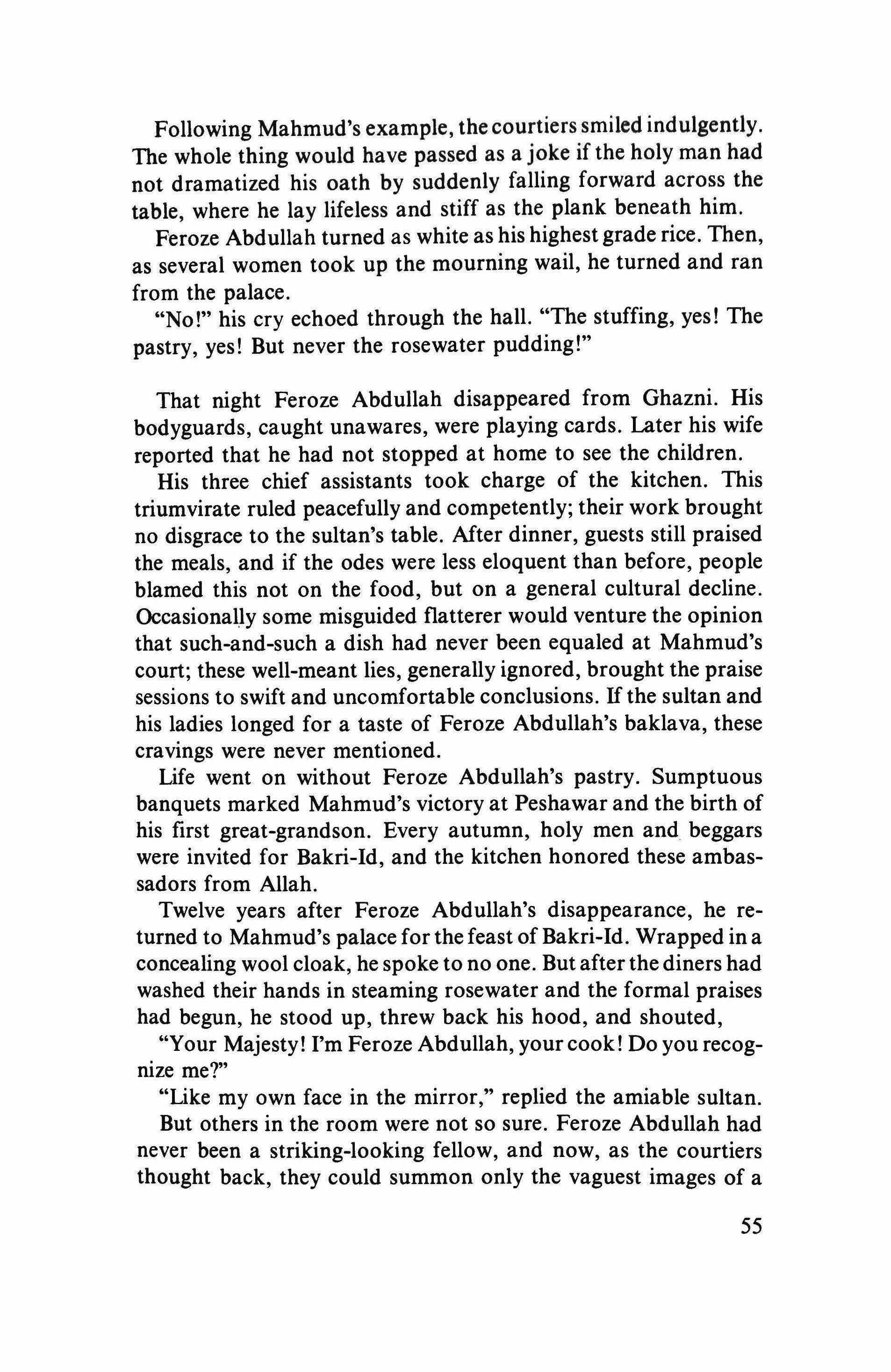 Following Mahmud's example, the courtiers smiled indulgently. The whole thing would have passed as a joke if the holy man had not dramatized his oath by suddenly falling forward across the table, where he lay lifeless and stiff as the plank beneath him.

Feroze Abdullah turned as white as his highest grade rice. Then, as several women took up the mourning wail, he turned and ran from the palace.

"No!" his cry echoed through the hall. "The stuffing, yes! The pastry, yes! But never the rosewater pudding!"

That night Feroze Abdullah disappeared from Ghazni. His bodyguards, caught unawares, were playing cards. Later his wife reported that he had not stopped at home to see the children.

His three chief assistants took charge of the kitchen. This triumvirate ruled peacefully and competently; their work brought no disgrace to the sultan's table. After dinner, guests still praised the meals, and if the odes were less eloquent than before, people blamed this not on the food, but on a general cultural decline. Occasionally some misguided flatterer would venture the opinion that such-and-such a dish had never been equaled at Mahmud's court; these well-meant lies, generally ignored, brought the praise sessions to swift and uncomfortable conclusions. If the sultan and his ladies longed for a taste of Feroze Abdullah's baklava, these cravings were never mentioned.

Life went on without Feroze Abdullah's pastry. Sumptuous banquets marked Mahmud's victory at Peshawar and the birth of his first great-grandson. Every autumn, holy men and beggars were invited for Bakri-Id, and the kitchen honored these ambassadors from Allah.

Twelve years after Feroze Abdullah's disappearance, he returned to Mahmud's palace for the feast of Bakri-Id. Wrapped in a concealing wool cloak, he spoke to no one. But after the diners had washed their hands in steaming rosewater and the formal praises had begun, he stood up, threw back his hood, and shouted,

"Your Majesty! I'm Feroze Abdullah, your cook! Do you recognize me?"

"Like my own face in the mirror," replied the amiable sultan.

But others in the room were not so sure. Feroze Abdullah had never been a striking-looking fellow, and now, as the courtiers thought back, they could summon only the vaguest images of a

55